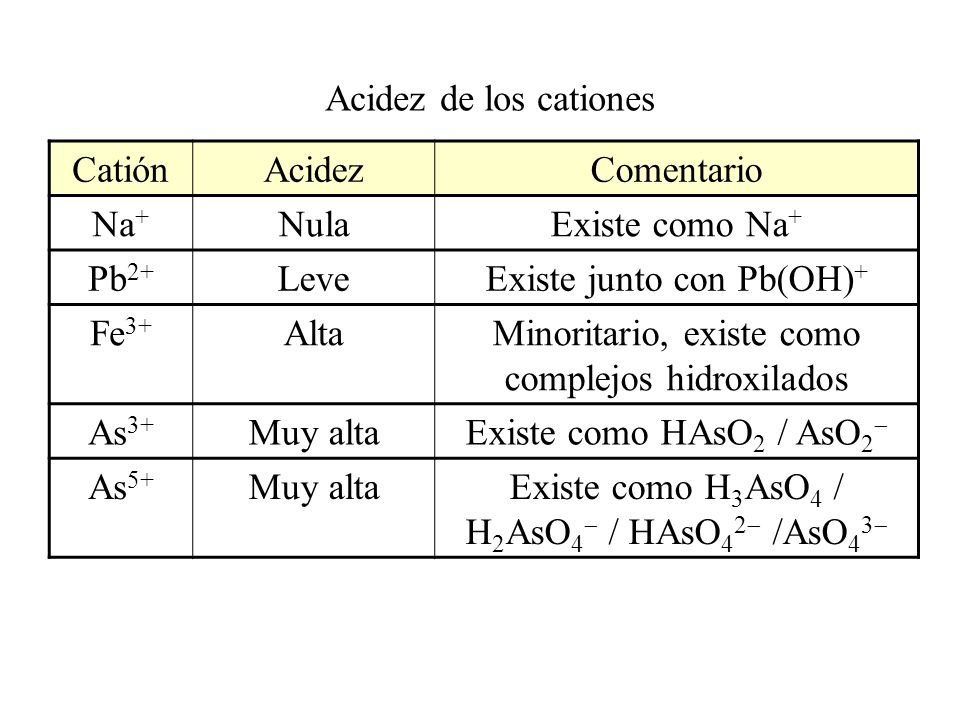 Acidez de los cationes

| Catión | Acidez | Comentario |
|---|---|---|
| $Na^+$ | Nula | Existe como $Na^+$ |
| $Pb^{2+}$ | Leve | Existe junto con $Pb(OH)^+$ |
| $Fe^{3+}$ | Alta | Minoritario, existe como complejos hidroxilados |
| $As^{3+}$ | Muy alta | Existe como $HAsO_2$ / $AsO_2^-$ |
| $As^{5+}$ | Muy alta | Existe como $H_3AsO_4$ / $H_2AsO_4^-$ / $HAsO_4^{2-}$ /$AsO_4^{3-}$ |